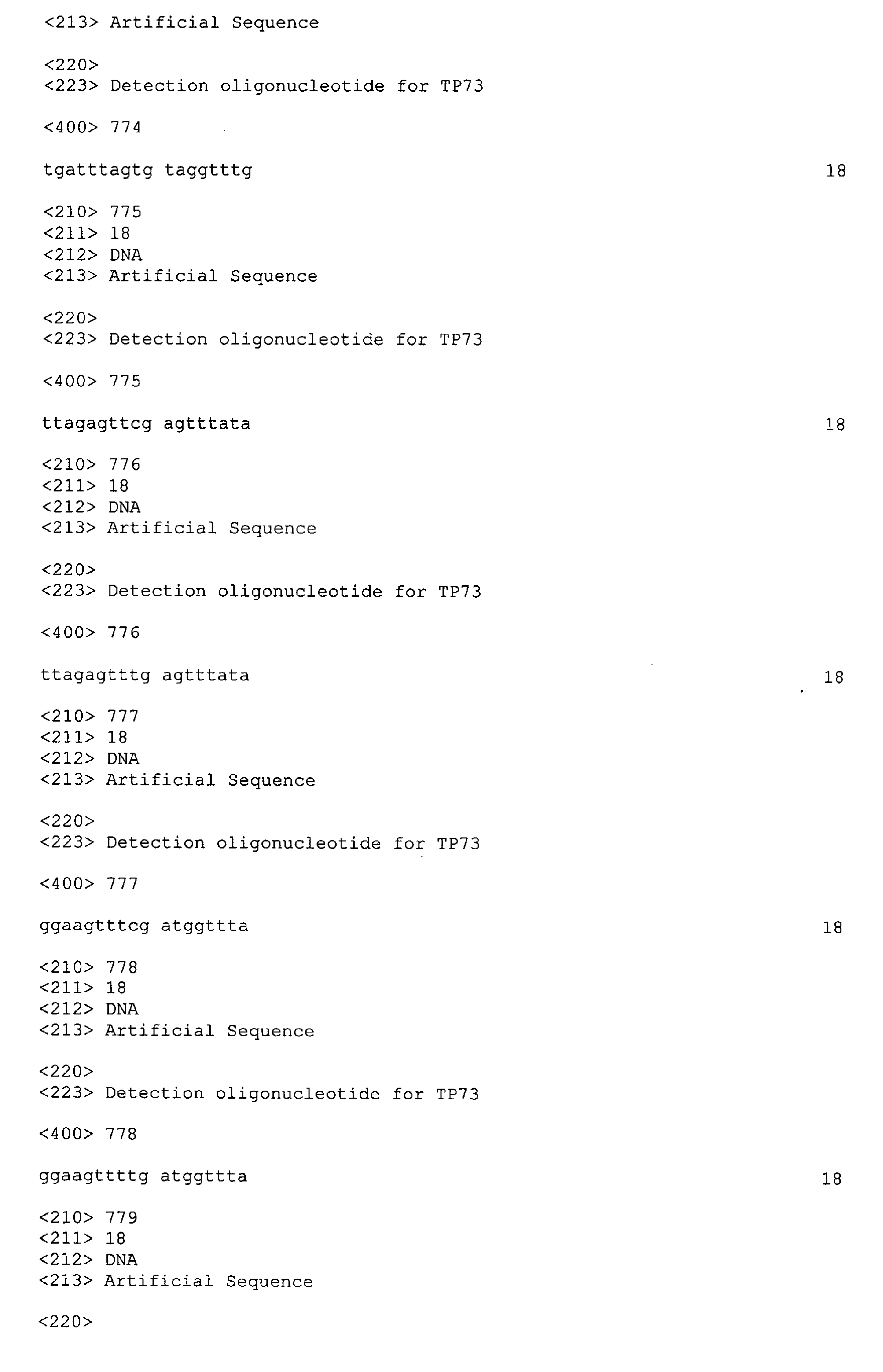 <213> Artificial Sequence

<220>
<223> Detection oligonucleotide for TP73

<400> 774

tgatttagtg taggtttg 18

<210> 775
<211> 18
<212> DNA
<213> Artificial Sequence

<220>
<223> Detection oligonucleotide for TP73

<400> 775

ttagagttcg agtttata 18

<210> 776
<211> 18
<212> DNA
<213> Artificial Sequence

<220>
<223> Detection oligonucleotide for TP73

<400> 776

ttagagtttg agtttata 18

<210> 777
<211> 18
<212> DNA
<213> Artificial Sequence

<220>
<223> Detection oligonucleotide for TP73

<400> 777

ggaagtttcg atggttta 18

<210> 778
<211> 18
<212> DNA
<213> Artificial Sequence

<220>
<223> Detection oligonucleotide for TP73

<400> 778

ggaagttttg atggttta 18

<210> 779
<211> 18
<212> DNA
<213> Artificial Sequence

<220>